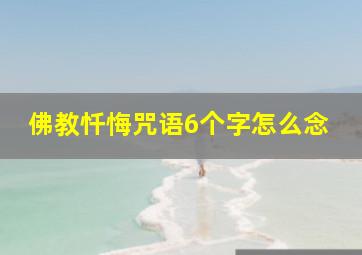 佛教忏悔咒语6个字怎么念